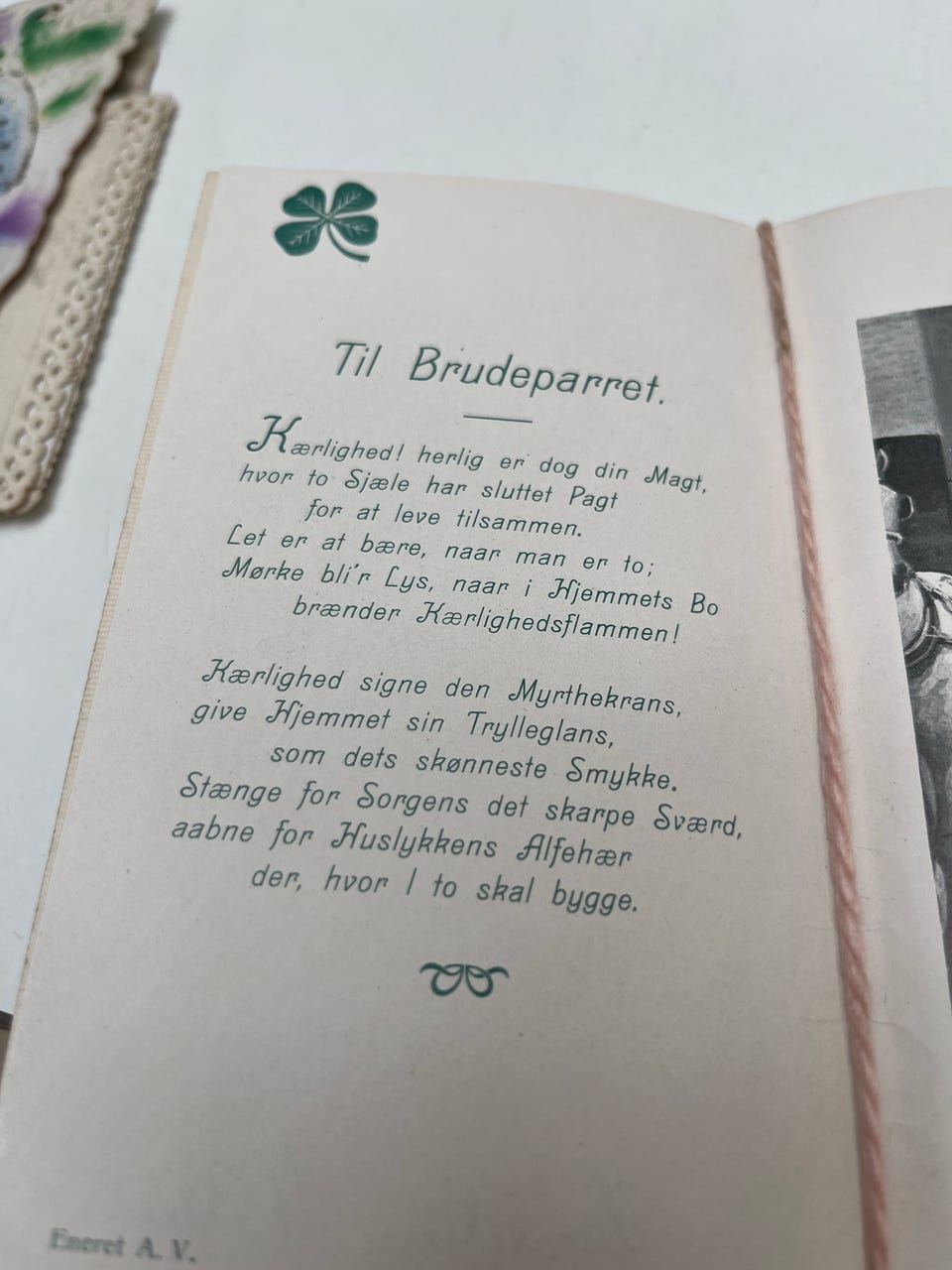 Til Brudeparret.

Kærlighed! herlig er dog din Magt,
hvor to Sjæle har sluttet Pagt
for at leve tilsammen.
Let er at bære, naar man er to;
Mørke bli'r Lys, naar i Hjemmets Bo
brænder Kærlighedsflammen!

Kærlighed signe den Myrthekrans,
give Hjemmet sin Trylleglans,
som dets skønneste Smykke.
Stænge for Sorgens det skarpe Sværd,
aabne for Huslykkens Alfehær
der, hvor I to skal bygge.

Eneret A. V.